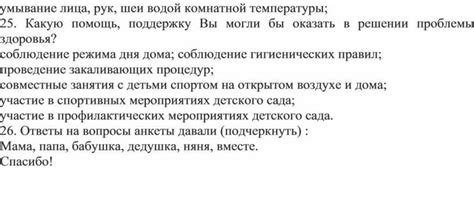 умывание лица, рук, шеи водой комнатной температуры;
25. Какую помощь, поддержку Вы могли бы оказать в решении проблемы здоровья?
соблюдение режима дня дома; соблюдение гигиенических правил;
проведение закаливающих процедур;
совместные занятия с детьми спортом на открытом воздухе и дома;
участие в спортивных мероприятиях детского сада;
участие в профилактических мероприятиях детского сада.
26. Ответы на вопросы анкеты давали (подчеркнуть) :
Мама, папа, бабушка, дедушка, няня, вместе.
Спасибо!